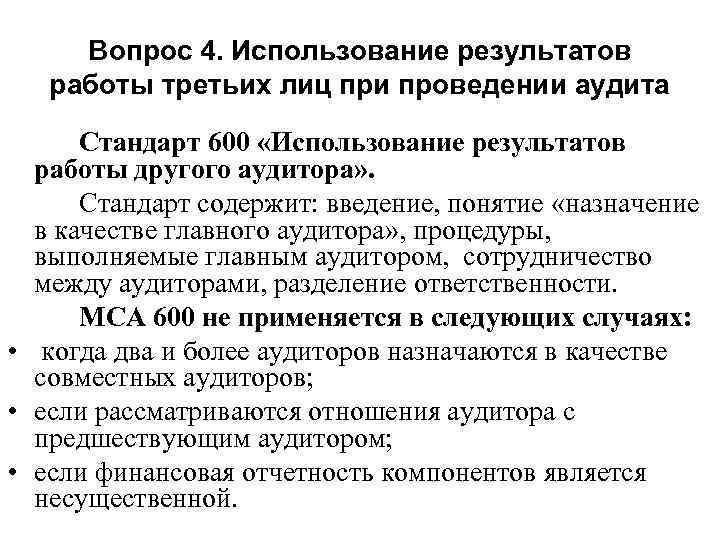 Вопрос 4. Использование результатов работы третьих лиц при проведении аудита

Стандарт 600 «Использование результатов работы другого аудитора».

Стандарт содержит: введение, понятие «назначение в качестве главного аудитора», процедуры, выполняемые главным аудитором, сотрудничество между аудиторами, разделение ответственности.

МСА 600 не применяется в следующих случаях:

• когда два и более аудиторов назначаются в качестве совместных аудиторов;
• если рассматриваются отношения аудитора с предшествующим аудитором;
• если финансовая отчетность компонентов является несущественной.